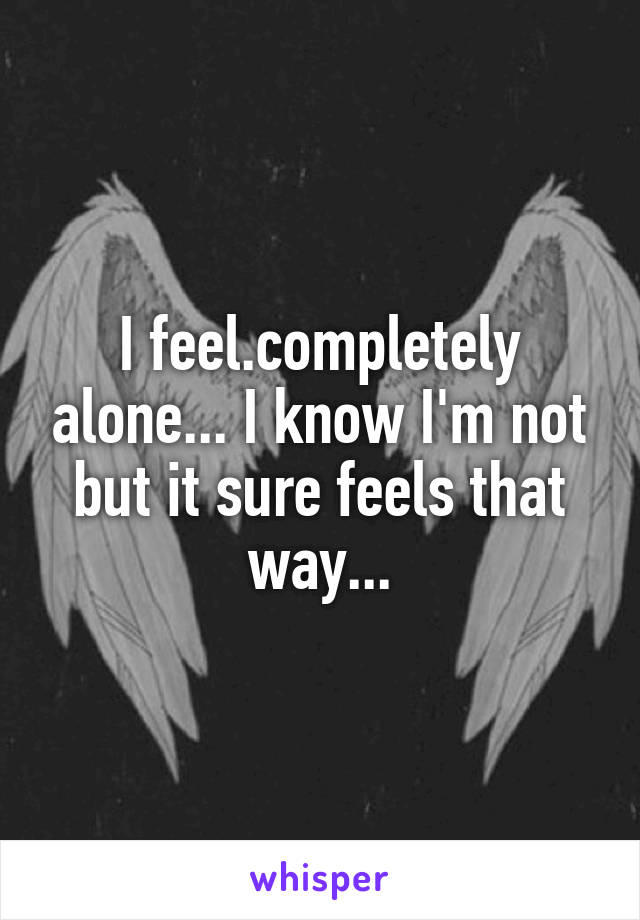 I feel.completely alone... I know I'm not but it sure feels that way...

whisper